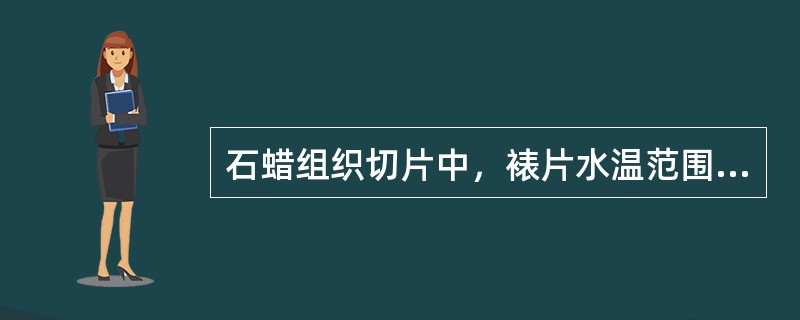 石蜡组织切片中，裱片水温范围...